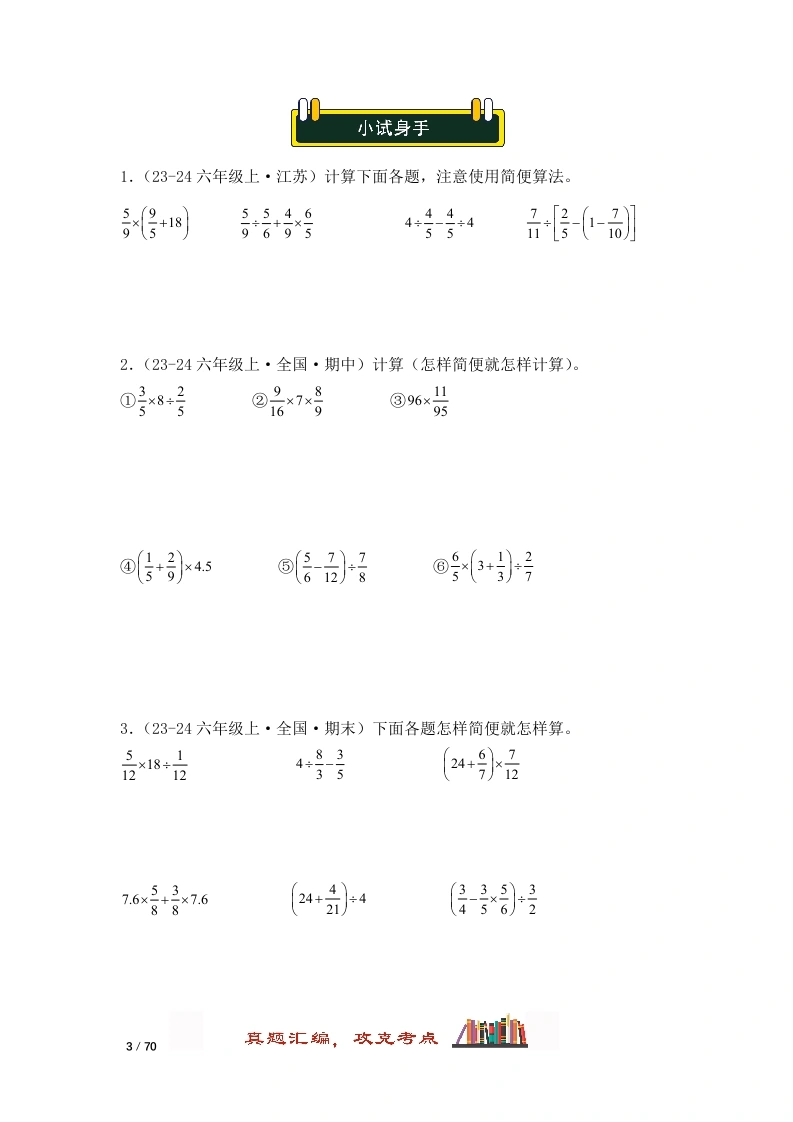 小试身手

1.（23-24 六年级上·江苏）计算下面各题，注意使用简便算法。

$\frac{5}{9}\times\left(\frac{9}{5}+18\right)$ $\frac{5}{9}\div\frac{5}{6}+\frac{4}{9}\times\frac{6}{5}$ $4\div\frac{4}{5}-\frac{4}{5}\div4$ $\frac{7}{11}\div\left[\frac{2}{5}-\left(1-\frac{7}{10}\right)\right]$

2.（23-24 六年级上·全国·期中）计算（怎样简便就怎样计算）。

①$\frac{3}{5}\times8\div\frac{2}{5}$ ②$\frac{9}{16}\times7\times\frac{8}{9}$ ③$96\times\frac{11}{95}$

④$\left(\frac{1}{5}+\frac{2}{9}\right)\times4.5$ ⑤$\left(\frac{5}{6}-\frac{7}{12}\right)\div\frac{7}{8}$ ⑥$\frac{6}{5}\times\left(3+\frac{1}{3}\right)\div\frac{2}{7}$

3.（23-24 六年级上·全国·期末）下面各题怎样简便就怎样算。

$\frac{5}{12}\times18\div\frac{1}{12}$ $4\div\frac{8}{3}-\frac{3}{5}$ $\left(24+\frac{6}{7}\right)\times\frac{7}{12}$

$7.6\times\frac{5}{8}+\frac{3}{8}\times7.6$ $\left(24+\frac{4}{21}\right)\div4$ $\left(\frac{3}{4}-\frac{3}{5}\times\frac{5}{6}\right)\div\frac{3}{2}$

3 / 70 真题汇编，攻克考点